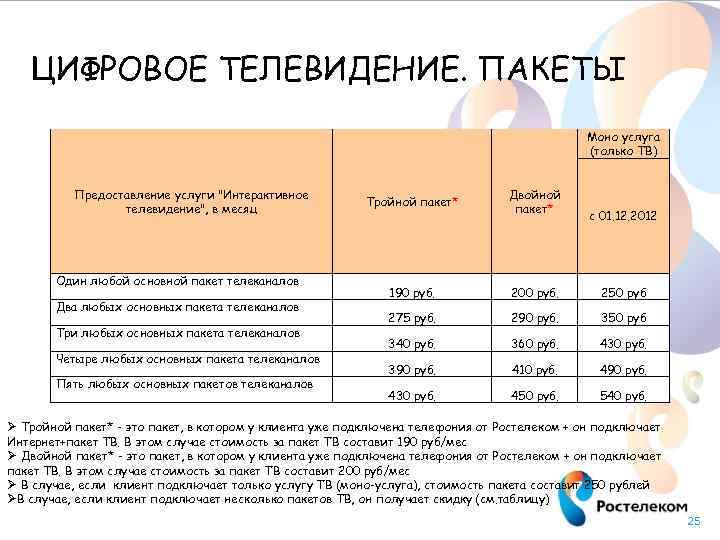 ЦИФРОВОЕ ТЕЛЕВИДЕНИЕ. ПАКЕТЫ

| Предоставление услуги "Интерактивное телевидение", в месяц | Тройной пакет* | Двойной пакет* | Моно услуга (только ТВ) с 01.12.2012 |
|---|---|---|---|
| Один любой основной пакет телеканалов | 190 руб. | 200 руб. | 250 руб |
| Два любых основных пакета телеканалов | 275 руб. | 290 руб. | 350 руб |
| Три любых основных пакета телеканалов | 340 руб. | 360 руб. | 430 руб. |
| Четыре любых основных пакета телеканалов | 390 руб. | 410 руб. | 490 руб. |
| Пять любых основных пакетов телеканалов | 430 руб. | 450 руб. | 540 руб. |

➢ Тройной пакет* - это пакет, в котором у клиента уже подключена телефония от Ростелеком + он подключает Интернет+пакет ТВ. В этом случае стоимость за пакет ТВ составит 190 руб/мес
➢ Двойной пакет* - это пакет, в котором у клиента уже подключена телефония от Ростелеком + он подключает пакет ТВ. В этом случае стоимость за пакет ТВ составит 200 руб/мес
➢ В случае, если клиент подключает только услугу ТВ (моно-услуга), стоимость пакета составит 250 рублей
➢В случае, если клиент подключает несколько пакетов ТВ, он получает скидку (см.таблицу)

Ростелеком

25